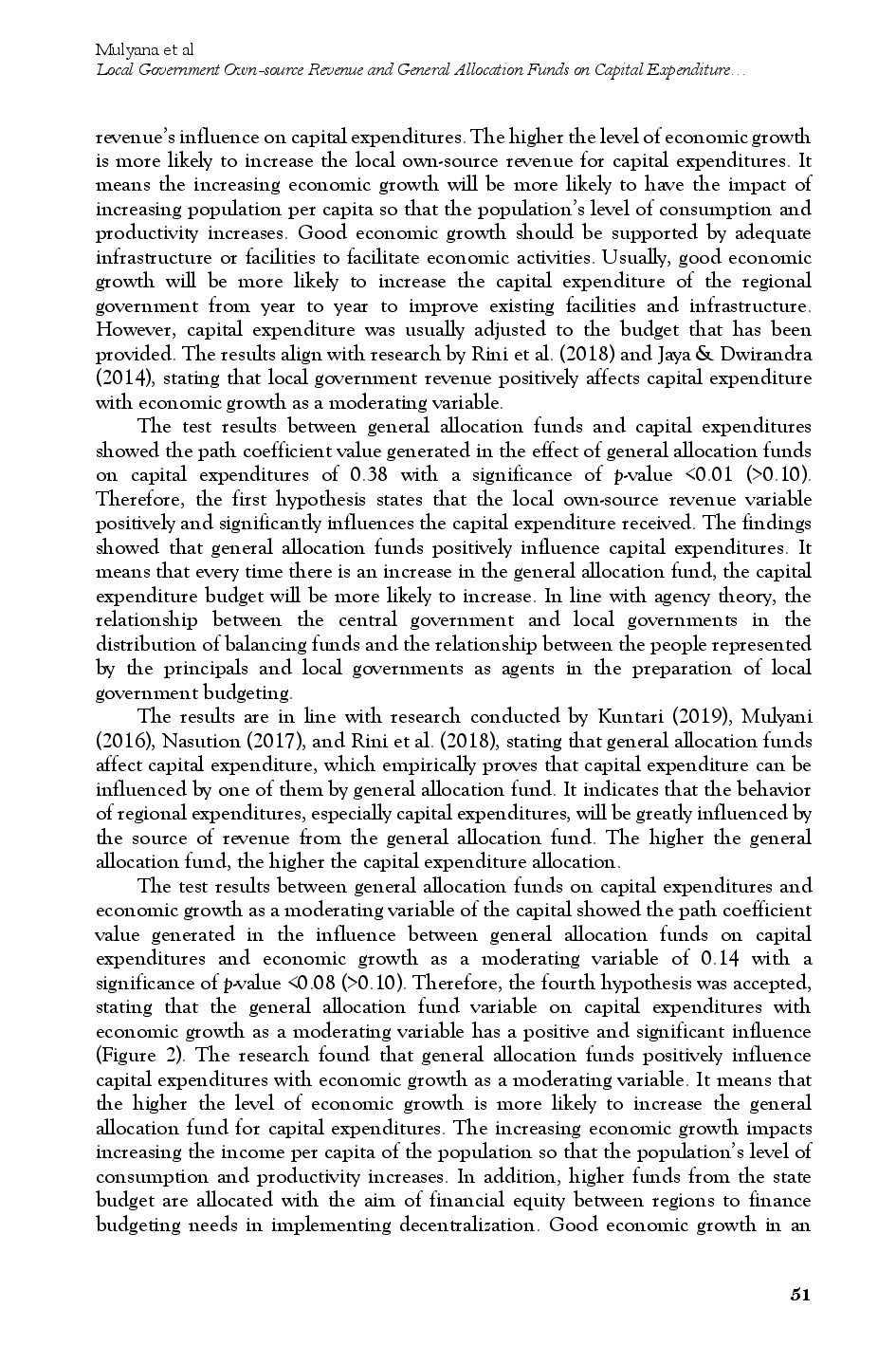 Mulyana et al
Local Government Own-source Revenue and General Allocation Funds on Capital Expenditure…

revenue's influence on capital expenditures. The higher the level of economic growth is more likely to increase the local own-source revenue for capital expenditures. It means the increasing economic growth will be more likely to have the impact of increasing population per capita so that the population's level of consumption and productivity increases. Good economic growth should be supported by adequate infrastructure or facilities to facilitate economic activities. Usually, good economic growth will be more likely to increase the capital expenditure of the regional government from year to year to improve existing facilities and infrastructure. However, capital expenditure was usually adjusted to the budget that has been provided. The results align with research by Rini et al. (2018) and Jaya & Dwirandra (2014), stating that local government revenue positively affects capital expenditure with economic growth as a moderating variable.

The test results between general allocation funds and capital expenditures showed the path coefficient value generated in the effect of general allocation funds on capital expenditures of 0.38 with a significance of p-value <0.01 (>0.10). Therefore, the first hypothesis states that the local own-source revenue variable positively and significantly influences the capital expenditure received. The findings showed that general allocation funds positively influence capital expenditures. It means that every time there is an increase in the general allocation fund, the capital expenditure budget will be more likely to increase. In line with agency theory, the relationship between the central government and local governments in the distribution of balancing funds and the relationship between the people represented by the principals and local governments as agents in the preparation of local government budgeting.

The results are in line with research conducted by Kuntari (2019), Mulyani (2016), Nasution (2017), and Rini et al. (2018), stating that general allocation funds affect capital expenditure, which empirically proves that capital expenditure can be influenced by one of them by general allocation fund. It indicates that the behavior of regional expenditures, especially capital expenditures, will be greatly influenced by the source of revenue from the general allocation fund. The higher the general allocation fund, the higher the capital expenditure allocation.

The test results between general allocation funds on capital expenditures and economic growth as a moderating variable of the capital showed the path coefficient value generated in the influence between general allocation funds on capital expenditures and economic growth as a moderating variable of 0.14 with a significance of p-value <0.08 (>0.10). Therefore, the fourth hypothesis was accepted, stating that the general allocation fund variable on capital expenditures with economic growth as a moderating variable has a positive and significant influence (Figure 2). The research found that general allocation funds positively influence capital expenditures with economic growth as a moderating variable. It means that the higher the level of economic growth is more likely to increase the general allocation fund for capital expenditures. The increasing economic growth impacts increasing the income per capita of the population so that the population's level of consumption and productivity increases. In addition, higher funds from the state budget are allocated with the aim of financial equity between regions to finance budgeting needs in implementing decentralization. Good economic growth in an

51